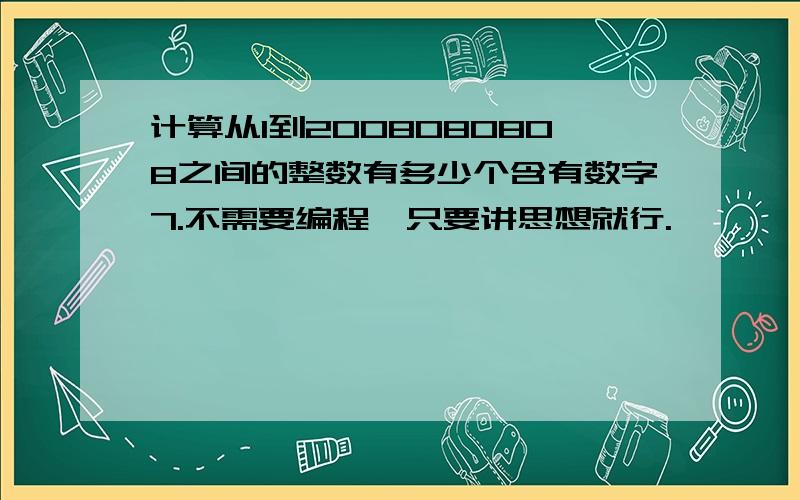 计算从1到2008080808之间的整数有多少个含有数字7.不需要编程,只要讲思想就行.